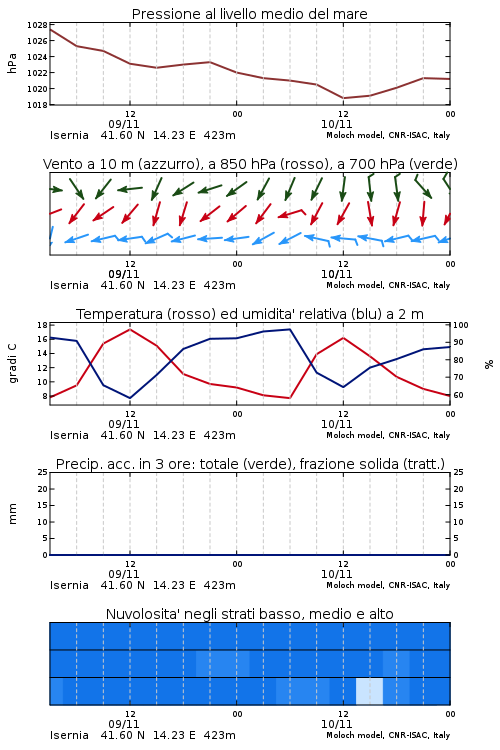 Pressione al livello medio del mare

hPa

1028
1026
1024
1022
1020
1018

12
09/11
00
12
10/11
00

Isernia 41.60 N 14.23 E 423m
Moloch model, CNR-ISAC, Italy

Vento a 10 m (azzurro), a 850 hPa (rosso), a 700 hPa (verde)

12
09/11
00
12
10/11
00

Isernia 41.60 N 14.23 E 423m
Moloch model, CNR-ISAC, Italy

Temperatura (rosso) ed umidita' relativa (blu) a 2 m

gradi C

18
16
14
12
10
8

100
90
80
70
60

%

12
09/11
00
12
10/11
00

Isernia 41.60 N 14.23 E 423m
Moloch model, CNR-ISAC, Italy

Precip. acc. in 3 ore: totale (verde), frazione solida (tratt.)

mm

25
20
15
10
5
0

25
20
15
10
5
0

12
09/11
00
12
10/11
00

Isernia 41.60 N 14.23 E 423m
Moloch model, CNR-ISAC, Italy

Nuvolosita' negli strati basso, medio e alto

12
09/11
00
12
10/11
00

Isernia 41.60 N 14.23 E 423m
Moloch model, CNR-ISAC, Italy